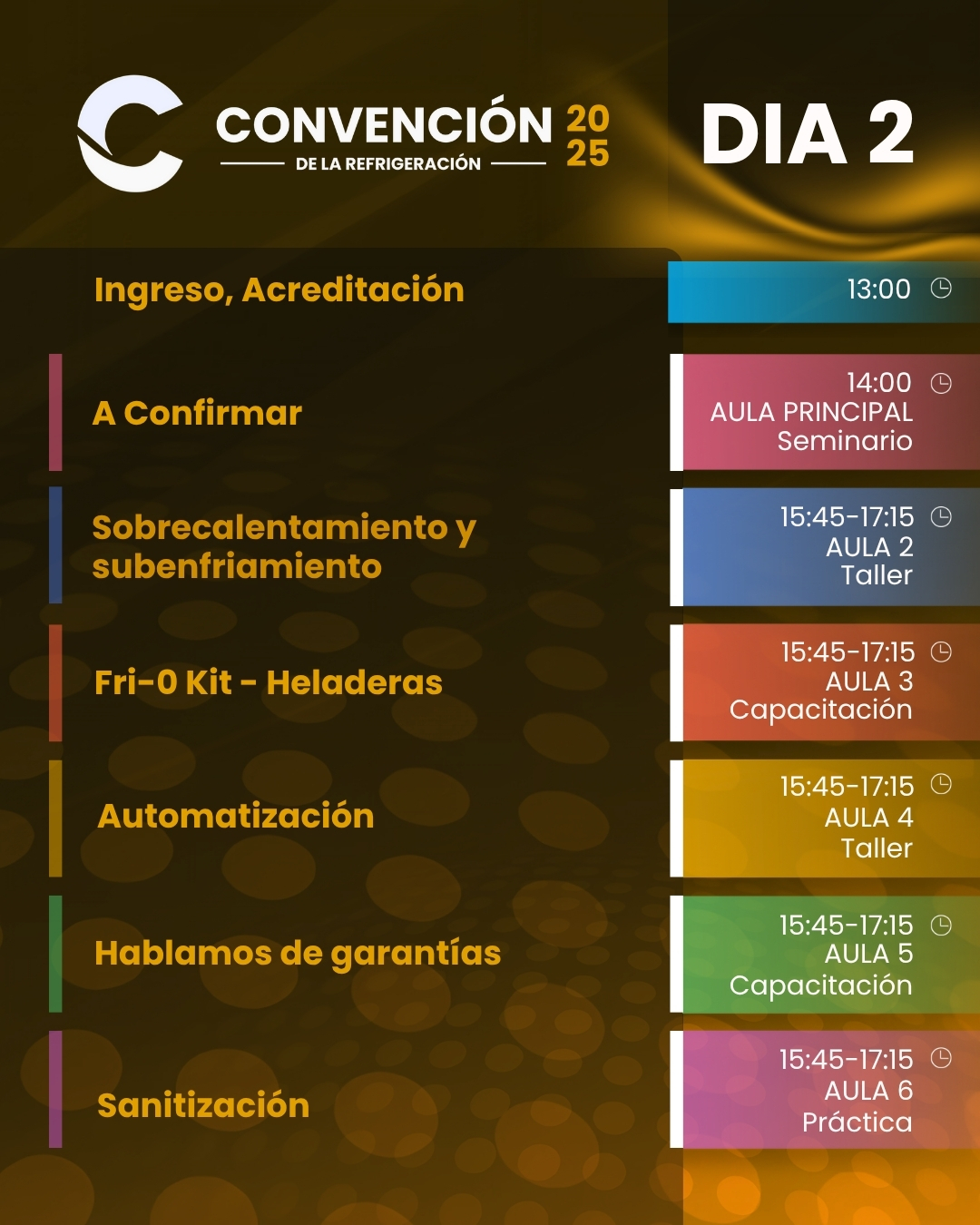 CONVENCIÓN 20 25
DE LA REFRIGERACIÓN

DIA 2

Ingreso, Acreditación

13:00

A Confirmar

14:00
AULA PRINCIPAL
Seminario

Sobrecalentamiento y subenfriamiento

15:45-17:15
AULA 2
Taller

Fri-0 Kit - Heladeras

15:45-17:15
AULA 3
Capacitación

Automatización

15:45-17:15
AULA 4
Taller

Hablamos de garantías

15:45-17:15
AULA 5
Capacitación

Sanitización

15:45-17:15
AULA 6
Práctica